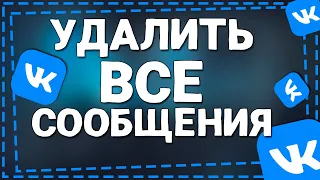 УДАЛИТЬ
ВСЕ
СООБЩЕНИЯ